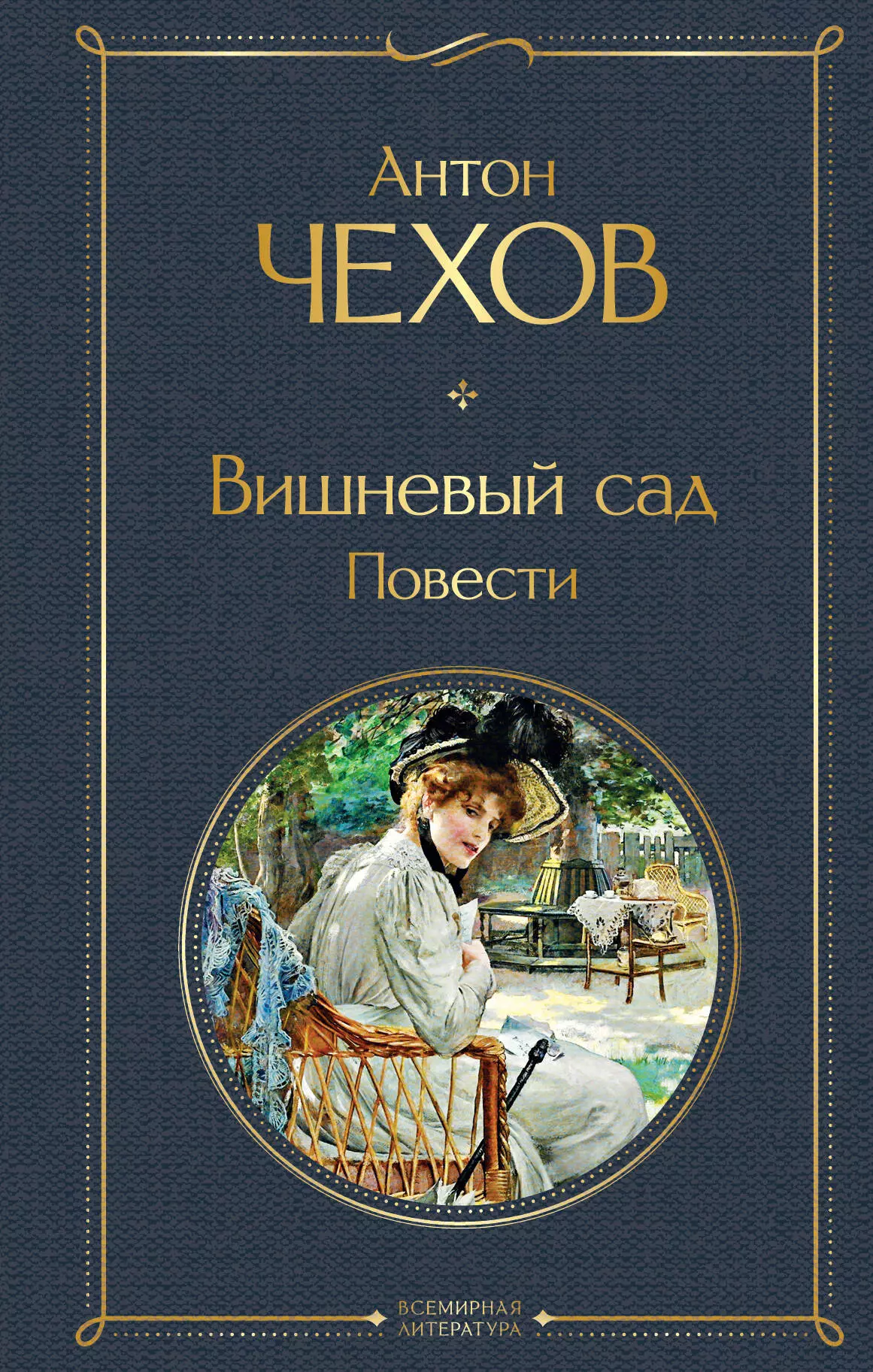 Антон
ЧЕХОВ

Вишневый сад
Повести

ВСЕМИРНАЯ ЛИТЕРАТУРА